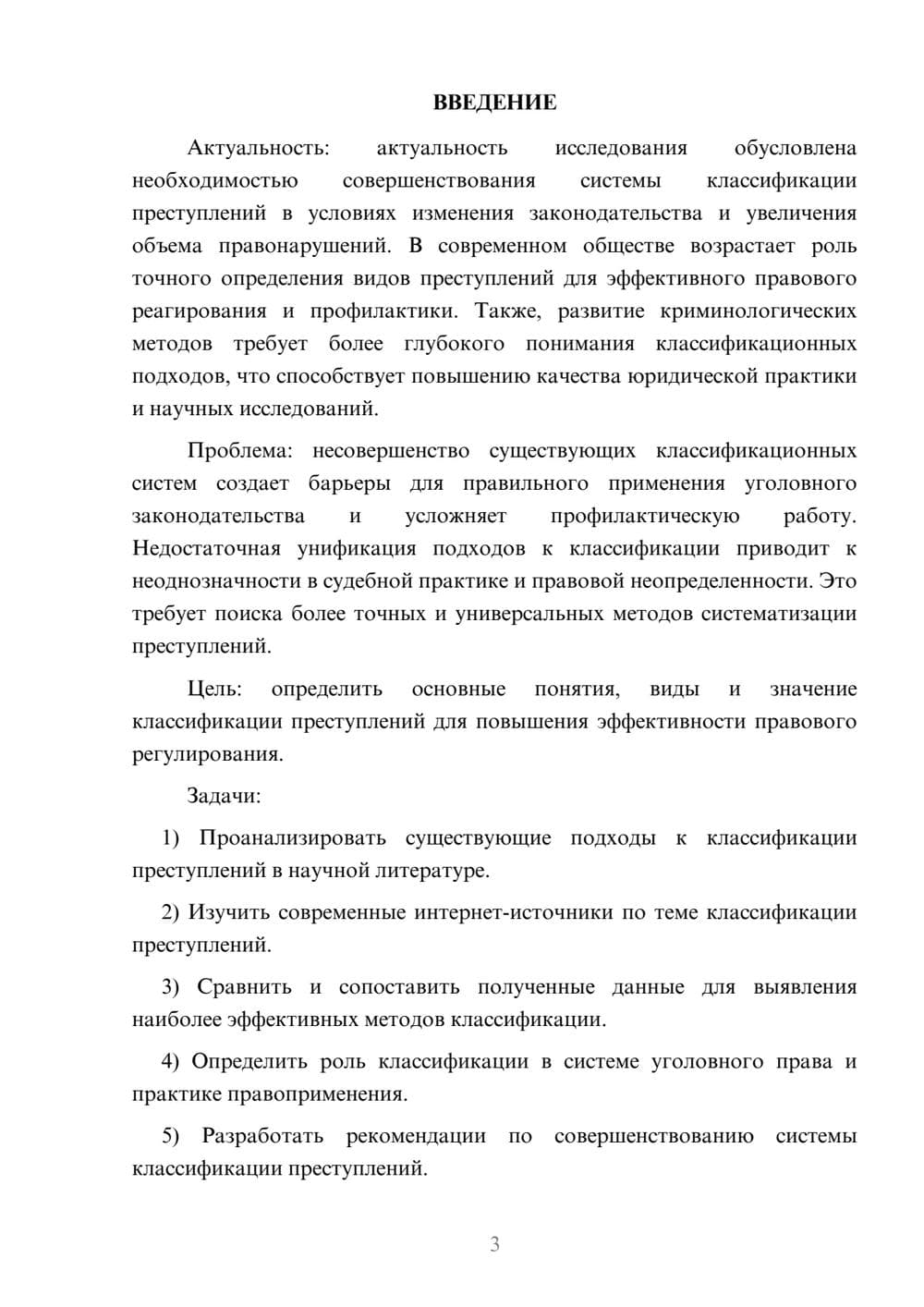 ВВЕДЕНИЕ

Актуальность: актуальность исследования обусловлена необходимостью совершенствования системы классификации преступлений в условиях изменения законодательства и увеличения объема правонарушений. В современном обществе возрастает роль точного определения видов преступлений для эффективного правового реагирования и профилактики. Также, развитие криминологических методов требует более глубокого понимания классификационных подходов, что способствует повышению качества юридической практики и научных исследований.

Проблема: несовершенство существующих классификационных систем создает барьеры для правильного применения уголовного законодательства и усложняет профилактическую работу. Недостаточная унификация подходов к классификации приводит к неоднозначности в судебной практике и правовой неопределенности. Это требует поиска более точных и универсальных методов систематизации преступлений.

Цель: определить основные понятия, виды и значение классификации преступлений для повышения эффективности правового регулирования.

Задачи:

1) Проанализировать существующие подходы к классификации преступлений в научной литературе.

2) Изучить современные интернет-источники по теме классификации преступлений.

3) Сравнить и сопоставить полученные данные для выявления наиболее эффективных методов классификации.

4) Определить роль классификации в системе уголовного права и практике правоприменения.

5) Разработать рекомендации по совершенствованию системы классификации преступлений.

3